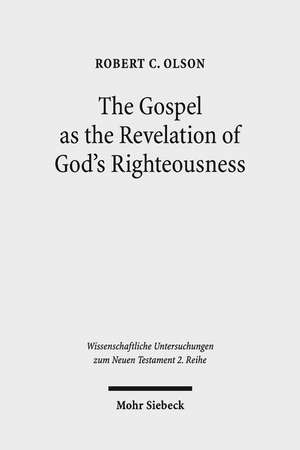 ROBERT C. OLSON

The Gospel as the Revelation of God's Righteousness

Wissenschaftliche Untersuchungen zum Neuen Testament 2. Reihe

Mohr Siebeck